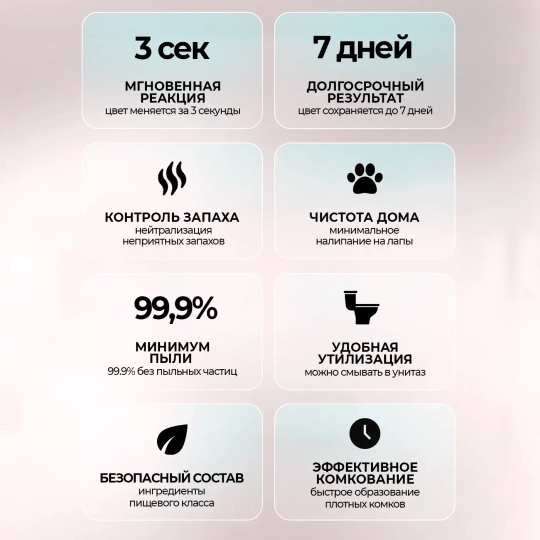 3 сек

МГНОВЕННАЯ РЕАКЦИЯ
цвет меняется за 3 секунды

7 дней

ДОЛГОСРОЧНЫЙ РЕЗУЛЬТАТ
цвет сохраняется до 7 дней

КОНТРОЛЬ ЗАПАХА
нейтрализация неприятных запахов

ЧИСТОТА ДОМА
минимальное налипание на лапы

99,9%

МИНИМУМ ПЫЛИ
99.9% без пыльных частиц

УДОБНАЯ УТИЛИЗАЦИЯ
можно смывать в унитаз

БЕЗОПАСНЫЙ СОСТАВ
ингредиенты пищевого класса

ЭФФЕКТИВНОЕ КОМКОВАНИЕ
быстрое образование плотных комков